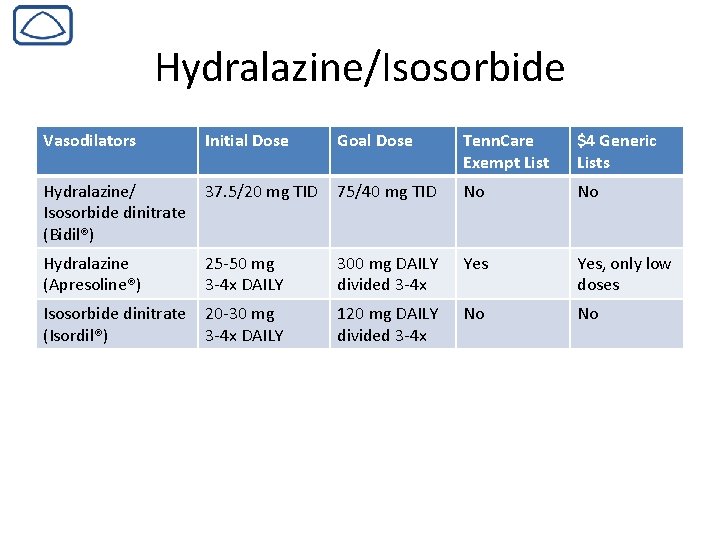 Hydralazine/Isosorbide

| Vasodilators | Initial Dose | Goal Dose | TennCare Exempt List | \$4 Generic Lists |
|---|---|---|---|---|
| Hydralazine/ Isosorbide dinitrate (Bidil®) | 37.5/20 mg TID | 75/40 mg TID | No | No |
| Hydralazine (Apresoline®) | 25-50 mg 3-4x DAILY | 300 mg DAILY divided 3-4x | Yes | Yes, only low doses |
| Isosorbide dinitrate (Isordil®) | 20-30 mg 3-4x DAILY | 120 mg DAILY divided 3-4x | No | No |